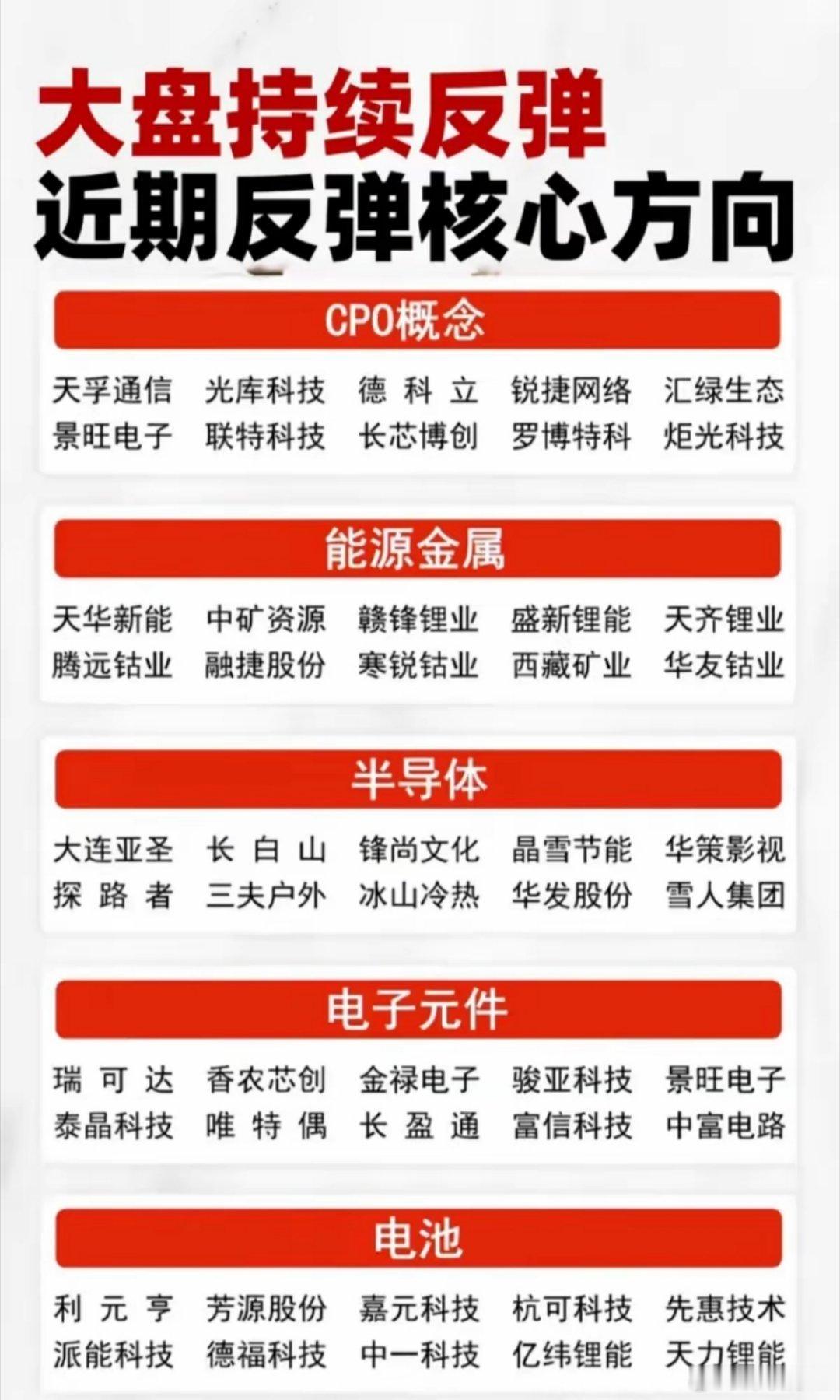 大盘持续反弹
近期反弹核心方向

CPO概念

天孚通信 光库科技 德科立 锐捷网络 汇绿生态
景旺电子 联特科技 长芯博创 罗博特科 炬光科技

能源金属

天华新能 中矿资源 赣锋锂业 盛新锂能 天齐锂业
腾远钴业 融捷股份 寒锐钴业 西藏矿业 华友钴业

半导体

大连亚圣 长白山 锋尚文化 晶雪节能 华策影视
探路者 三夫户外 冰山冷热 华发股份 雪人集团

电子元件

瑞可达 香农芯创 金禄电子 骏亚科技 景旺电子
泰晶科技 唯特偶 长盈通 富信科技 中富电路

电池

利元亨 芳源股份 嘉元科技 杭可科技 先惠技术
派能科技 德福科技 中一科技 亿纬锂能 天力锂能